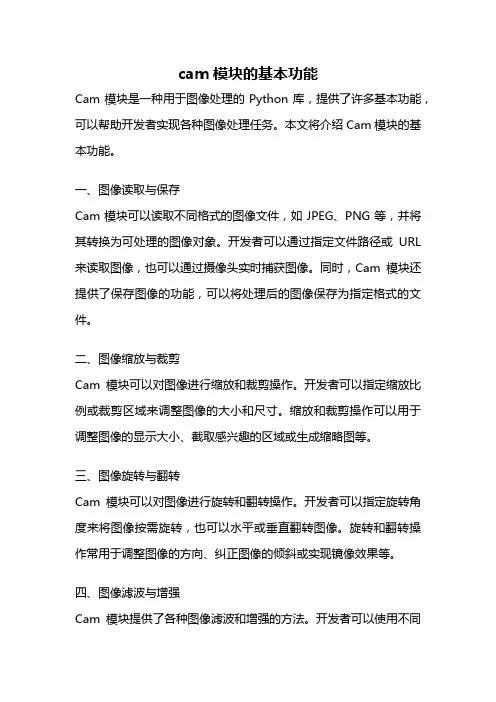 cam 模块的基本功能

Cam 模块是一种用于图像处理的 Python 库，提供了许多基本功能，可以帮助开发者实现各种图像处理任务。本文将介绍 Cam 模块的基本功能。

一、图像读取与保存

Cam 模块可以读取不同格式的图像文件，如 JPEG、PNG 等，并将其转换为可处理的图像对象。开发者可以通过指定文件路径或 URL 来读取图像，也可以通过摄像头实时捕获图像。同时，Cam 模块还提供了保存图像的功能，可以将处理后的图像保存为指定格式的文件。

二、图像缩放与裁剪

Cam 模块可以对图像进行缩放和裁剪操作。开发者可以指定缩放比例或裁剪区域来调整图像的大小和尺寸。缩放和裁剪操作可以用于调整图像的显示大小、截取感兴趣的区域或生成缩略图等。

三、图像旋转与翻转

Cam 模块可以对图像进行旋转和翻转操作。开发者可以指定旋转角度来将图像按需旋转，也可以水平或垂直翻转图像。旋转和翻转操作常用于调整图像的方向、纠正图像的倾斜或实现镜像效果等。

四、图像滤波与增强

Cam 模块提供了各种图像滤波和增强的方法。开发者可以使用不同